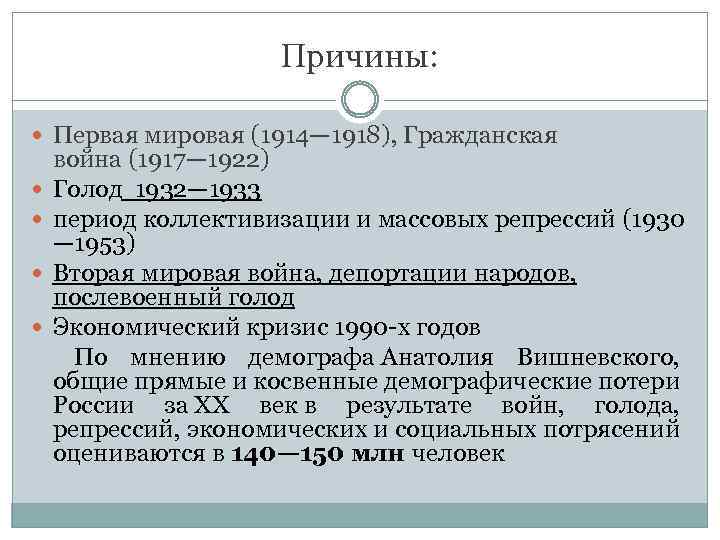 Причины:

Первая мировая (1914—1918), Гражданская война (1917—1922)

Голод 1932—1933

период коллективизации и массовых репрессий (1930—1953)

Вторая мировая война, депортации народов, послевоенный голод

Экономический кризис 1990-х годов

По мнению демографа Анатолия Вишневского, общие прямые и косвенные демографические потери России за XX век в результате войн, голода, репрессий, экономических и социальных потрясений оцениваются в 140—150 млн человек